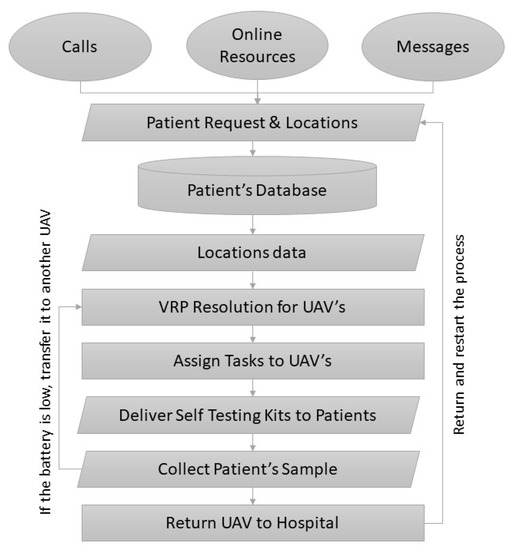 Calls

Online Resources

Messages

Patient Request & Locations

Patient's Database

Locations data

VRP Resolution for UAV's

Assign Tasks to UAV's

Deliver Self Testing Kits to Patients

Collect Patient's Sample

Return UAV to Hospital

If the battery is low, transfer it to another UAV

Return and restart the process